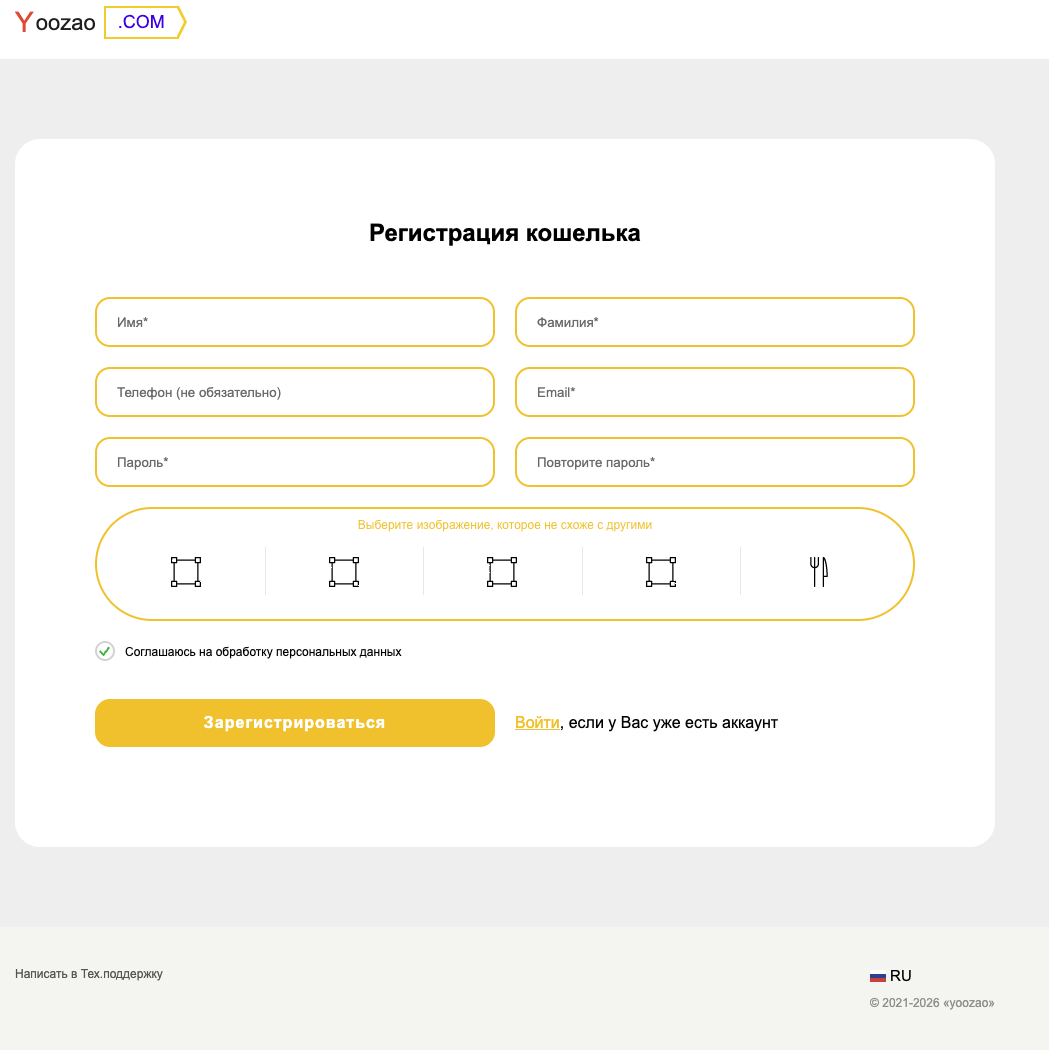 Yoozao .COM

Регистрация кошелька

Имя*

Фамилия*

Телефон (не обязательно)

Email*

Пароль*

Повторите пароль*

Выберите изображение, которое не схоже с другими

Соглашаюсь на обработку персональных данных

Зарегистрироваться

Войти, если у Вас уже есть аккаунт

Написать в Тех.поддержку

RU

© 2021-2026 «yoozao»